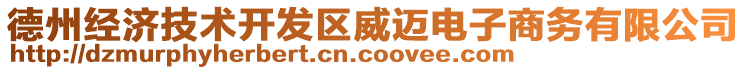 德州经济技术开发区威迈电子商务有限公司
http://dzmurphyherbert.cn.coovee.com